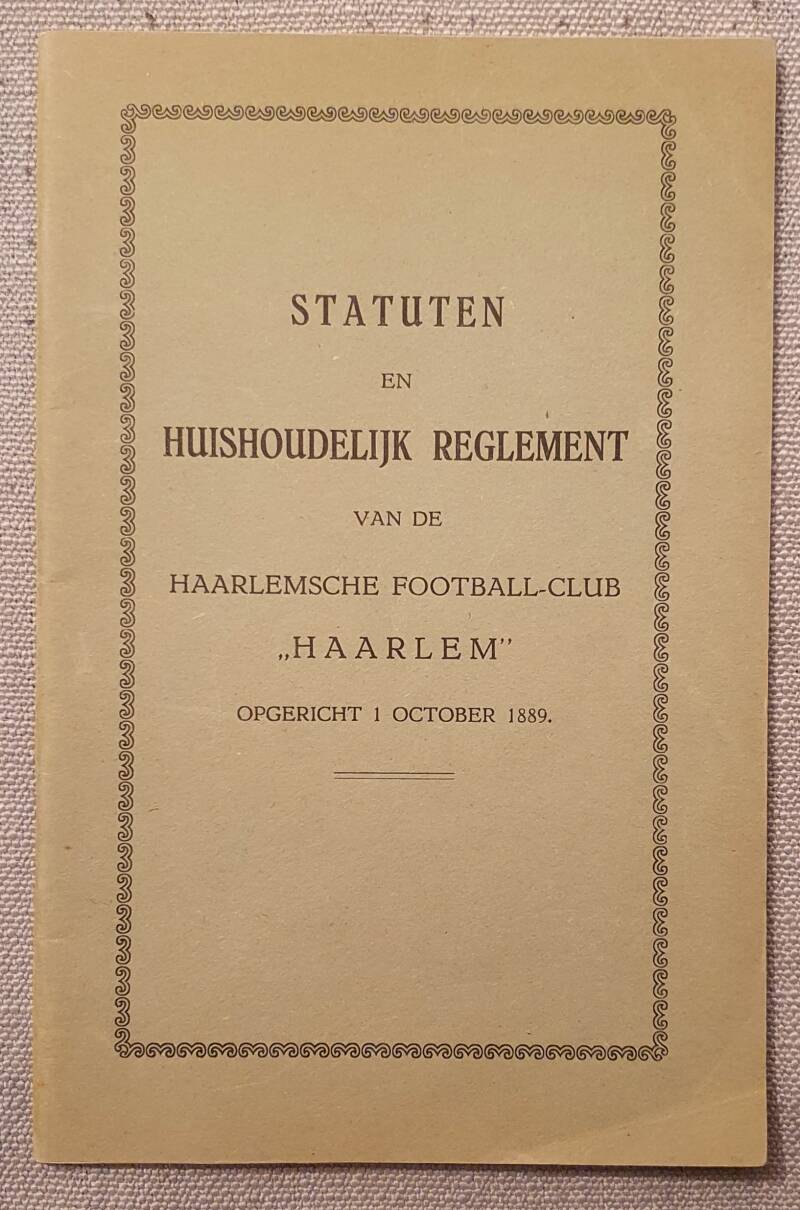 STATUTEN

EN

HUISHOUDELIJK REGLEMENT

VAN DE

HAARLEMSCHE FOOTBALL-CLUB

„HAARLEM"

OPGERICHT 1 OCTOBER 1889.